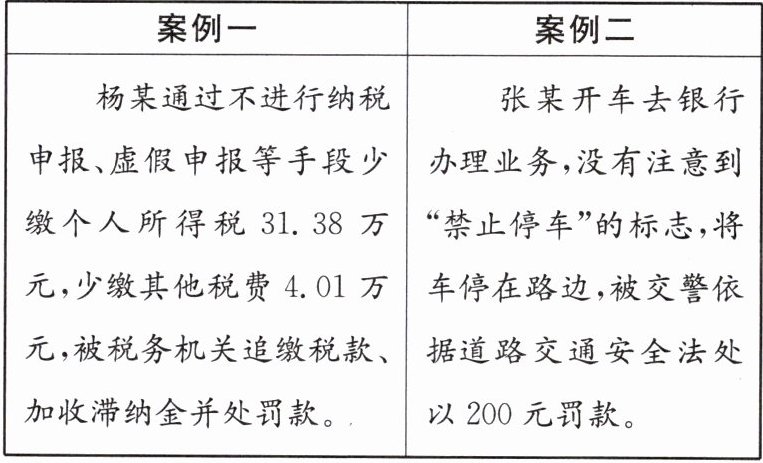 | 案例一 | 案例二 |
|---|---|
| 杨某通过不进行纳税申报、虚假申报等手段少缴个人所得税31.38万元,少缴其他税费4.01万元,被税务机关追缴税款、加收滞纳金并处罚款。 | 张某开车去银行办理业务,没有注意到“禁止停车”的标志,将车停在路边,被交警依据道路交通安全法处以200元罚款。 |